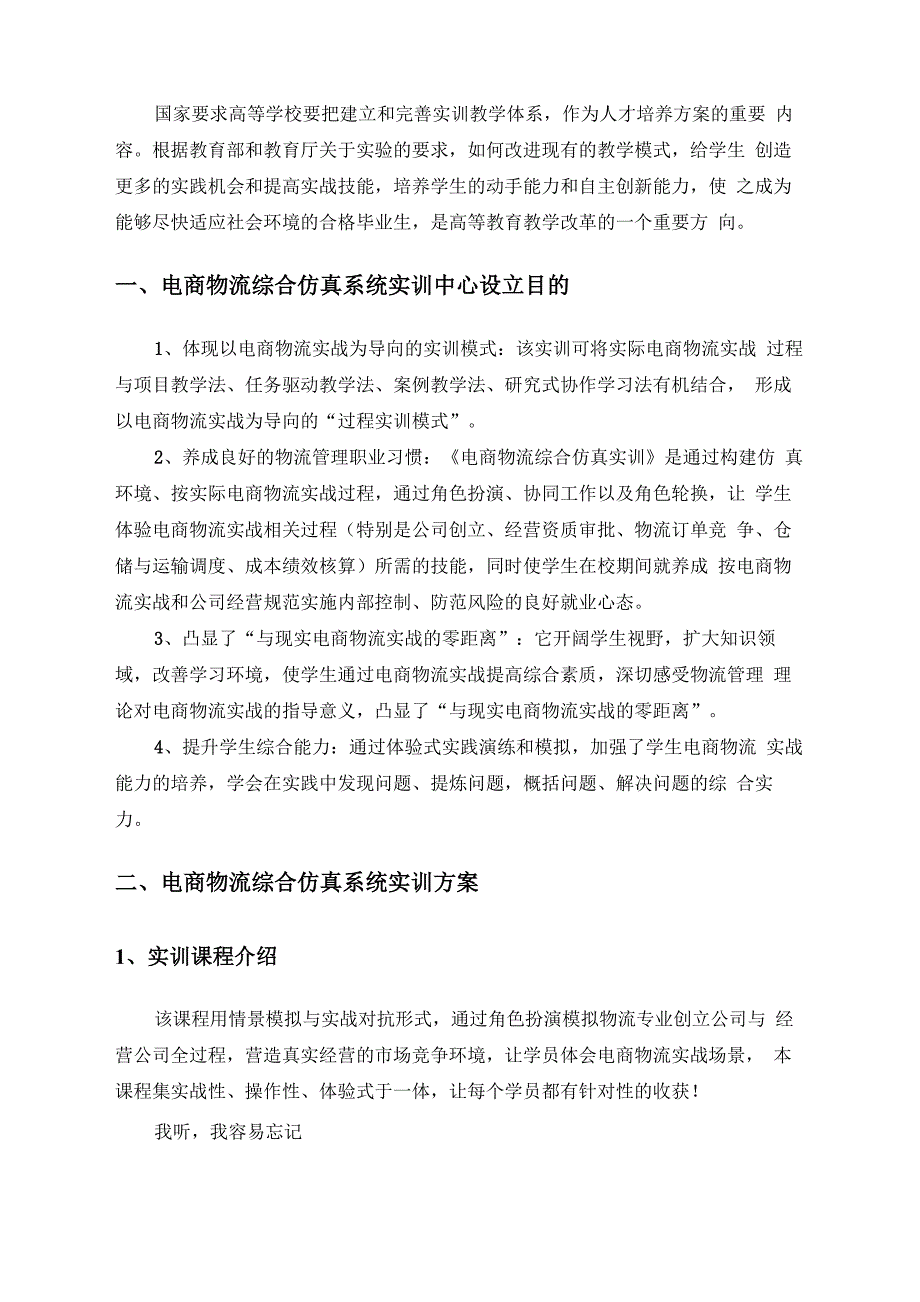 国家要求高等学校要把建立和完善实训教学体系，作为人才培养方案的重要 内容。根据教育部和教育厅关于实验的要求，如何改进现有的教学模式，给学生 创造更多的实践机会和提高实战技能，培养学生的动手能力和自主创新能力，使 之成为能够尽快适应社会环境的合格毕业生，是高等教育教学改革的一个重要方 向。

一、电商物流综合仿真系统实训中心设立目的

1、体现以电商物流实战为导向的实训模式：该实训可将实际电商物流实战 过程与项目教学法、任务驱动教学法、案例教学法、研究式协作学习法有机结合， 形成以电商物流实战为导向的“过程实训模式”。

2、养成良好的物流管理职业习惯：《电商物流综合仿真实训》是通过构建仿 真环境、按实际电商物流实战过程，通过角色扮演、协同工作以及角色轮换，让 学生体验电商物流实战相关过程（特别是公司创立、经营资质审批、物流订单竞 争、仓储与运输调度、成本绩效核算）所需的技能，同时使学生在校期间就养成 按电商物流实战和公司经营规范实施内部控制、防范风险的良好就业心态。

3、凸显了“与现实电商物流实战的零距离”：它开阔学生视野，扩大知识领域，改善学习环境，使学生通过电商物流实战提高综合素质，深切感受物流管理 理论对电商物流实战的指导意义，凸显了“与现实电商物流实战的零距离”。

4、提升学生综合能力：通过体验式实践演练和模拟，加强了学生电商物流 实战能力的培养，学会在实践中发现问题、提炼问题，概括问题、解决问题的综 合实力。

二、电商物流综合仿真系统实训方案

1、实训课程介绍

该课程用情景模拟与实战对抗形式，通过角色扮演模拟物流专业创立公司与 经营公司全过程，营造真实经营的市场竞争环境，让学员体会电商物流实战场景， 本课程集实战性、操作性、体验式于一体，让每个学员都有针对性的收获！

我听，我容易忘记